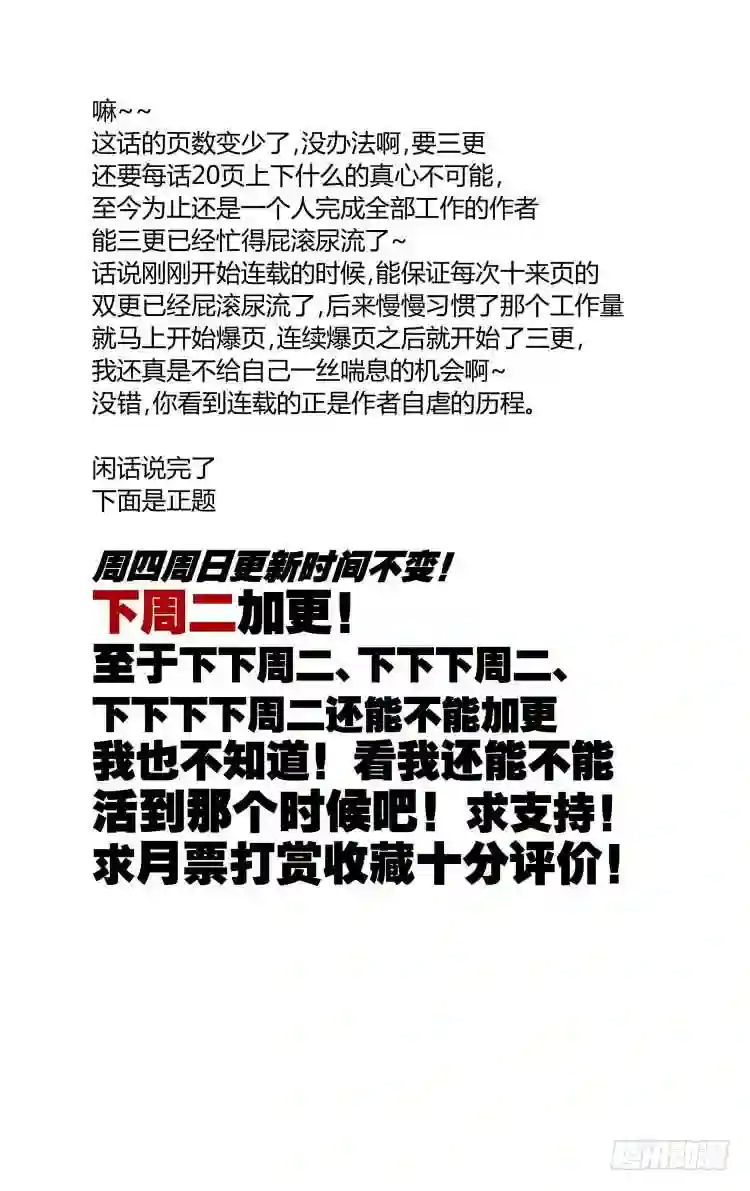 嘛~~
这话的页数变少了,没办法啊,要三更
还要每话20页上下什么的真心不可能,
至今为止还是一个人完成全部工作的作者
能三更已经忙得屁滚尿流了~
话说刚刚开始连载的时候,能保证每次十来页的
双更已经屁滚尿流了,后来慢慢习惯了那个工作量
就马上开始爆页,连续爆页之后就开始了三更,
我还真是不给自己一丝喘息的机会啊~
没错,你看到连载的正是作者自虐的历程。

闲话说完了
下面是正题

周四周日更新时间不变!
下周二加更!
至于下下周二、下下下周二、
下下下下周二还能不能加更
我也不知道!看我还能不能
活到那个时候吧!求支持!
求月票打赏收藏十分评价!